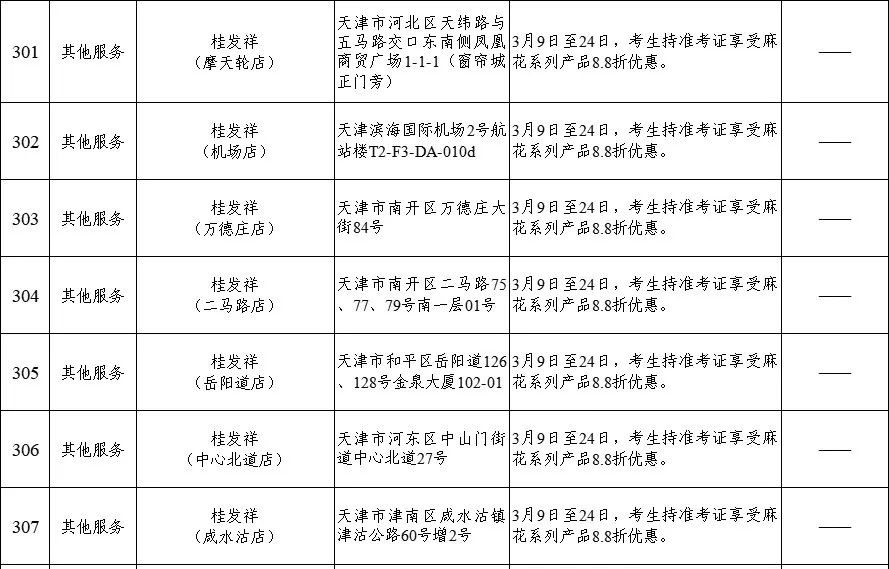 | 301 | 其他服务 | 桂发祥（摩天轮店） | 天津市河北区天纬路与五马路交口东南侧凤凰商贸广场1-1-1（窗帘城正门旁） | 3月9日至24日，考生持准考证享受麻花系列产品8.8折优惠。 | —— |
|---|---|---|---|---|---|
| 302 | 其他服务 | 桂发祥（机场店） | 天津滨海国际机场2号航站楼T2-F3-DA-010d | 3月9日至24日，考生持准考证享受麻花系列产品8.8折优惠。 | —— |
| 303 | 其他服务 | 桂发祥（万德庄店） | 天津市南开区万德庄大街84号 | 3月9日至24日，考生持准考证享受麻花系列产品8.8折优惠。 | —— |
| 304 | 其他服务 | 桂发祥（二马路店） | 天津市南开区二马路75、77、79号南一层01号 | 3月9日至24日，考生持准考证享受麻花系列产品8.8折优惠。 | —— |
| 305 | 其他服务 | 桂发祥（岳阳道店） | 天津市和平区岳阳道126、128号金泉大厦102-01 | 3月9日至24日，考生持准考证享受麻花系列产品8.8折优惠。 | —— |
| 306 | 其他服务 | 桂发祥（中心北道店） | 天津市河东区中山门街道中心北道27号 | 3月9日至24日，考生持准考证享受麻花系列产品8.8折优惠。 | —— |
| 307 | 其他服务 | 桂发祥（咸水沽店） | 天津市津南区咸水沽镇津沽公路60号增2号 | 3月9日至24日，考生持准考证享受麻花系列产品8.8折优惠。 | —— |